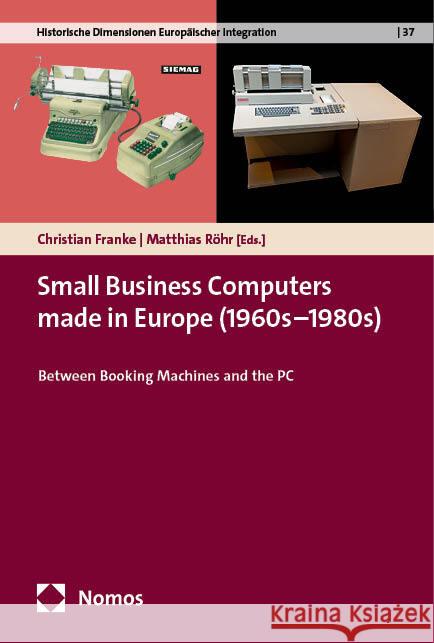 Historische Dimensionen Europäischer Integration | 37

SIEMAG

Christian Franke | Matthias Röhr [Eds.]

Small Business Computers made in Europe (1960s–1980s)

Between Booking Machines and the PC

Nomos